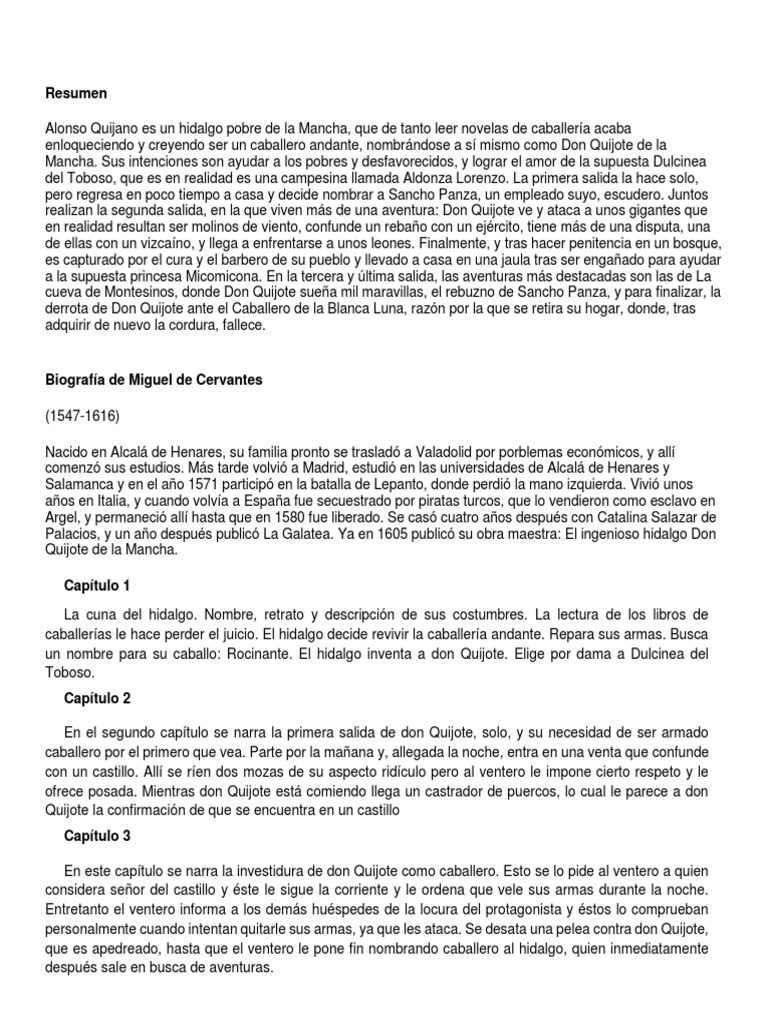 Resumen

Alonso Quijano es un hidalgo pobre de la Mancha, que de tanto leer novelas de caballería acaba enloqueciendo y creyendo ser un caballero andante, nombrándose a sí mismo como Don Quijote de la Mancha. Sus intenciones son ayudar a los pobres y desfavorecidos, y lograr el amor de la supuesta Dulcinea del Toboso, que es en realidad es una campesina llamada Aldonza Lorenzo. La primera salida la hace solo, pero regresa en poco tiempo a casa y decide nombrar a Sancho Panza, un empleado suyo, escudero. Juntos realizan la segunda salida, en la que viven más de una aventura: Don Quijote ve y ataca a unos gigantes que en realidad resultan ser molinos de viento, confunde un rebaño con un ejército, tiene más de una disputa, una de ellas con un vizcaíno, y llega a enfrentarse a unos leones. Finalmente, y tras hacer penitencia en un bosque, es capturado por el cura y el barbero de su pueblo y llevado a casa en una jaula tras ser engañado para ayudar a la supuesta princesa Micomicona. En la tercera y última salida, las aventuras más destacadas son las de La cueva de Montesinos, donde Don Quijote sueña mil maravillas, el rebuzno de Sancho Panza, y para finalizar, la derrota de Don Quijote ante el Caballero de la Blanca Luna, razón por la que se retira su hogar, donde, tras adquirir de nuevo la cordura, fallece.

Biografía de Miguel de Cervantes

(1547-1616)

Nacido en Alcalá de Henares, su familia pronto se trasladó a Valadolid por porblemas económicos, y allí comenzó sus estudios. Más tarde volvió a Madrid, estudió en las universidades de Alcalá de Henares y Salamanca y en el año 1571 participó en la batalla de Lepanto, donde perdió la mano izquierda. Vivió unos años en Italia, y cuando volvía a España fue secuestrado por piratas turcos, que lo vendieron como esclavo en Argel, y permaneció allí hasta que en 1580 fue liberado. Se casó cuatro años después con Catalina Salazar de Palacios, y un año después publicó La Galatea. Ya en 1605 publicó su obra maestra: El ingenioso hidalgo Don Quijote de la Mancha.

Capítulo 1

La cuna del hidalgo. Nombre, retrato y descripción de sus costumbres. La lectura de los libros de caballerías le hace perder el juicio. El hidalgo decide revivir la caballería andante. Repara sus armas. Busca un nombre para su caballo: Rocinante. El hidalgo inventa a don Quijote. Elige por dama a Dulcinea del Toboso.

Capítulo 2

En el segundo capítulo se narra la primera salida de don Quijote, solo, y su necesidad de ser armado caballero por el primero que vea. Parte por la mañana y, allegada la noche, entra en una venta que confunde con un castillo. Allí se ríen dos mozas de su aspecto ridículo pero al ventero le impone cierto respeto y le ofrece posada. Mientras don Quijote está comiendo llega un castrador de puercos, lo cual le parece a don Quijote la confirmación de que se encuentra en un castillo

Capítulo 3

En este capítulo se narra la investidura de don Quijote como caballero. Esto se lo pide al ventero a quien considera señor del castillo y éste le sigue la corriente y le ordena que vele sus armas durante la noche. Entretanto el ventero informa a los demás huéspedes de la locura del protagonista y éstos lo comprueban personalmente cuando intentan quitarle sus armas, ya que les ataca. Se desata una pelea contra don Quijote, que es apedreado, hasta que el ventero le pone fin nombrando caballero al hidalgo, quien inmediatamente después sale en busca de aventuras.